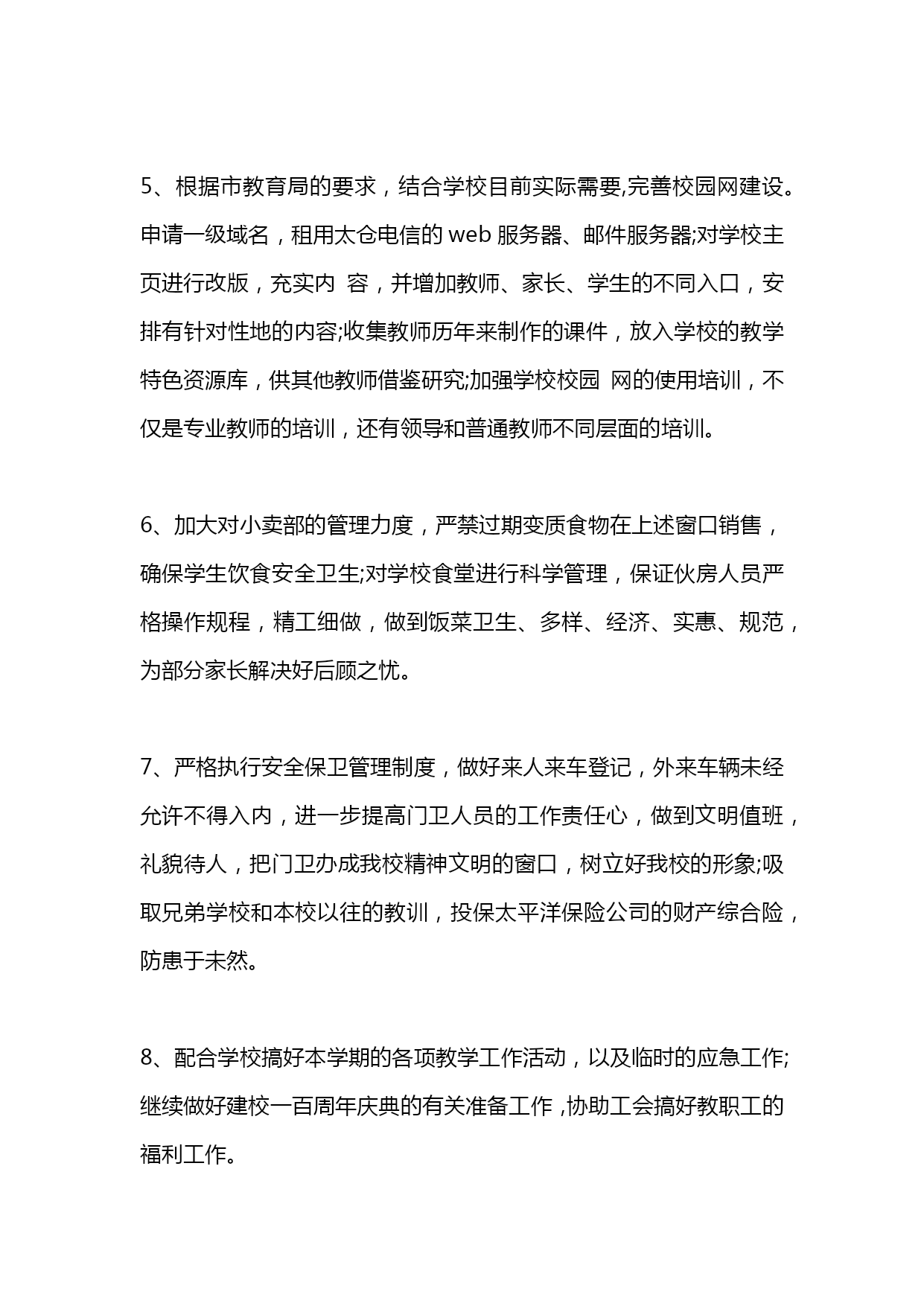 5、根据市教育局的要求，结合学校目前实际需要,完善校园网建设。申请一级域名，租用太仓电信的 web 服务器、邮件服务器;对学校主页进行改版，充实内 容，并增加教师、家长、学生的不同入口，安排有针对性地的内容;收集教师历年来制作的课件，放入学校的教学特色资源库，供其他教师借鉴研究;加强学校校园 网的使用培训，不仅是专业教师的培训，还有领导和普通教师不同层面的培训。

6、加大对小卖部的管理力度，严禁过期变质食物在上述窗口销售，确保学生饮食安全卫生;对学校食堂进行科学管理，保证伙房人员严格操作规程，精工细做，做到饭菜卫生、多样、经济、实惠、规范，为部分家长解决好后顾之忧。

7、严格执行安全保卫管理制度，做好来人来车登记，外来车辆未经允许不得入内，进一步提高门卫人员的工作责任心，做到文明值班，礼貌待人，把门卫办成我校精神文明的窗口，树立好我校的形象;吸取兄弟学校和本校以往的教训，投保太平洋保险公司的财产综合险，防患于未然。

8、配合学校搞好本学期的各项教学工作活动，以及临时的应急工作;继续做好建校一百周年庆典的有关准备工作 ,协助工会搞好教职工的福利工作。